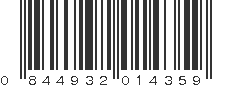 0 844932 014359